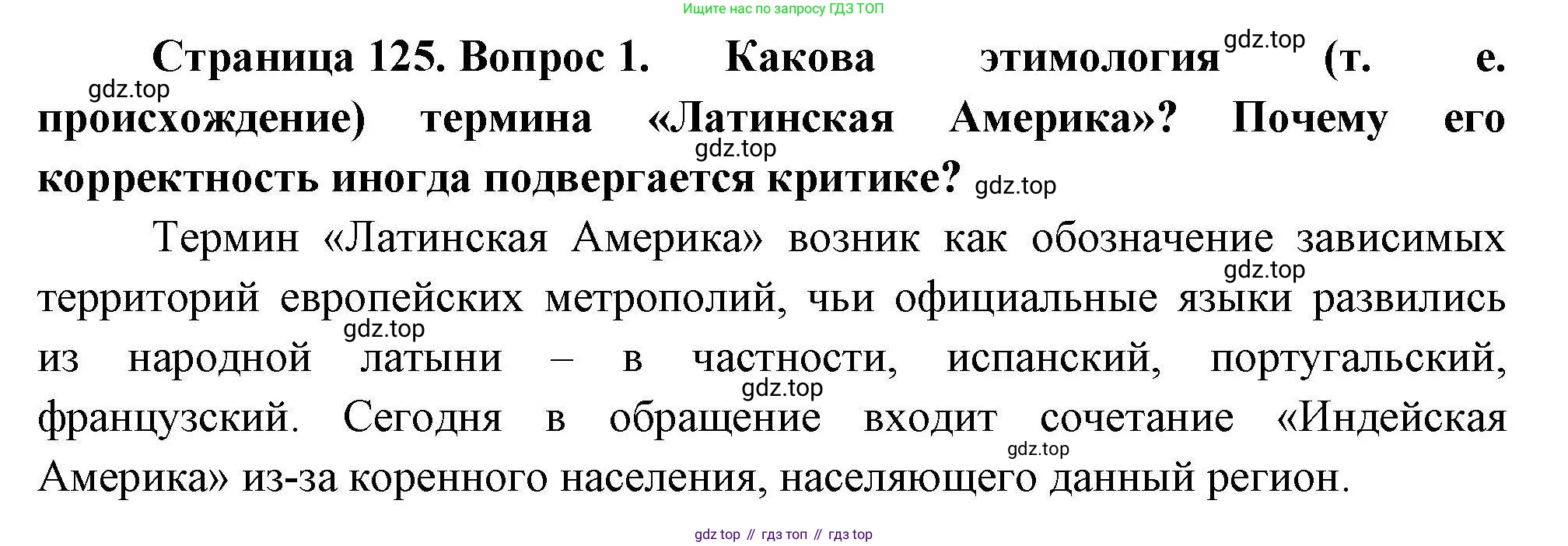 Ищите нас по запросу ГДЗ ТОП

Страница 125. Вопрос 1. Какова этимология (т. е. происхождение) термина «Латинская Америка»? Почему его корректность иногда подвергается критике?

Термин «Латинская Америка» возник как обозначение зависимых территорий европейских метрополий, чьи официальные языки развились из народной латыни – в частности, испанский, португальский, французский. Сегодня в обращение входит сочетание «Индейская Америка» из-за коренного населения, населяющего данный регион.

gdz top // гдз топ // гдз top

gdz.top